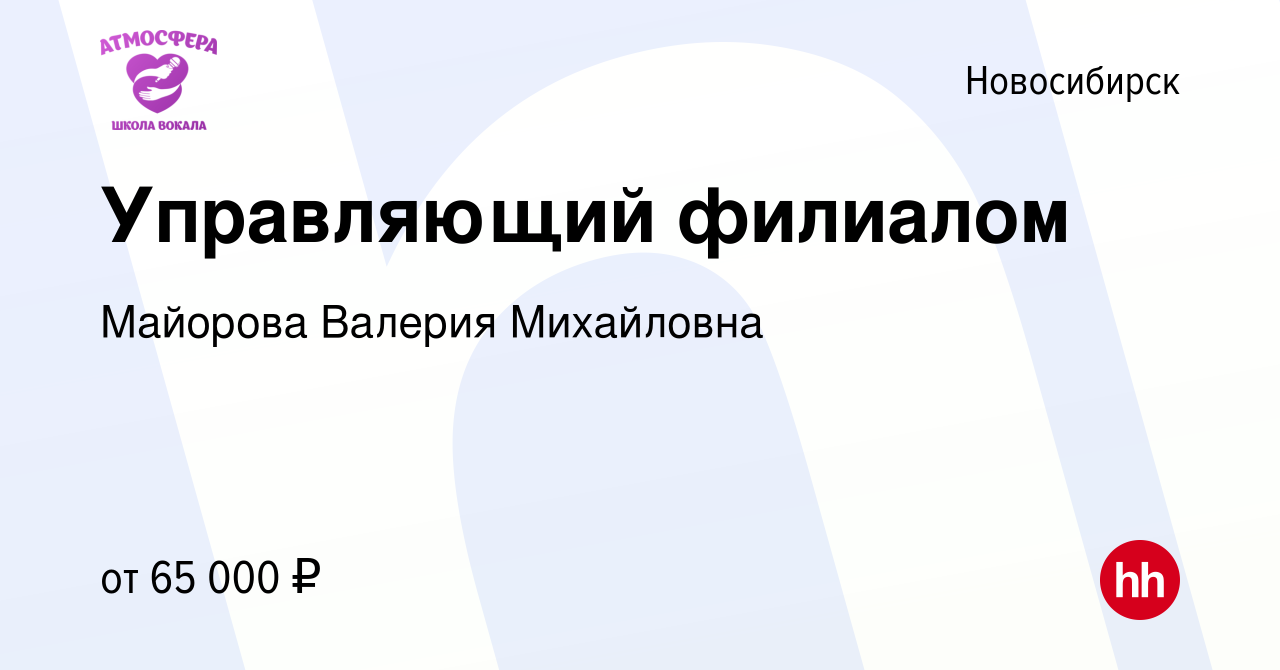 АТМОСФЕРА
ШКОЛА ВОКАЛА

Новосибирск

Управляющий филиалом

Майорова Валерия Михайловна

от 65 000 ₽

hh